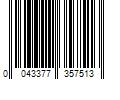 0 043377 357513